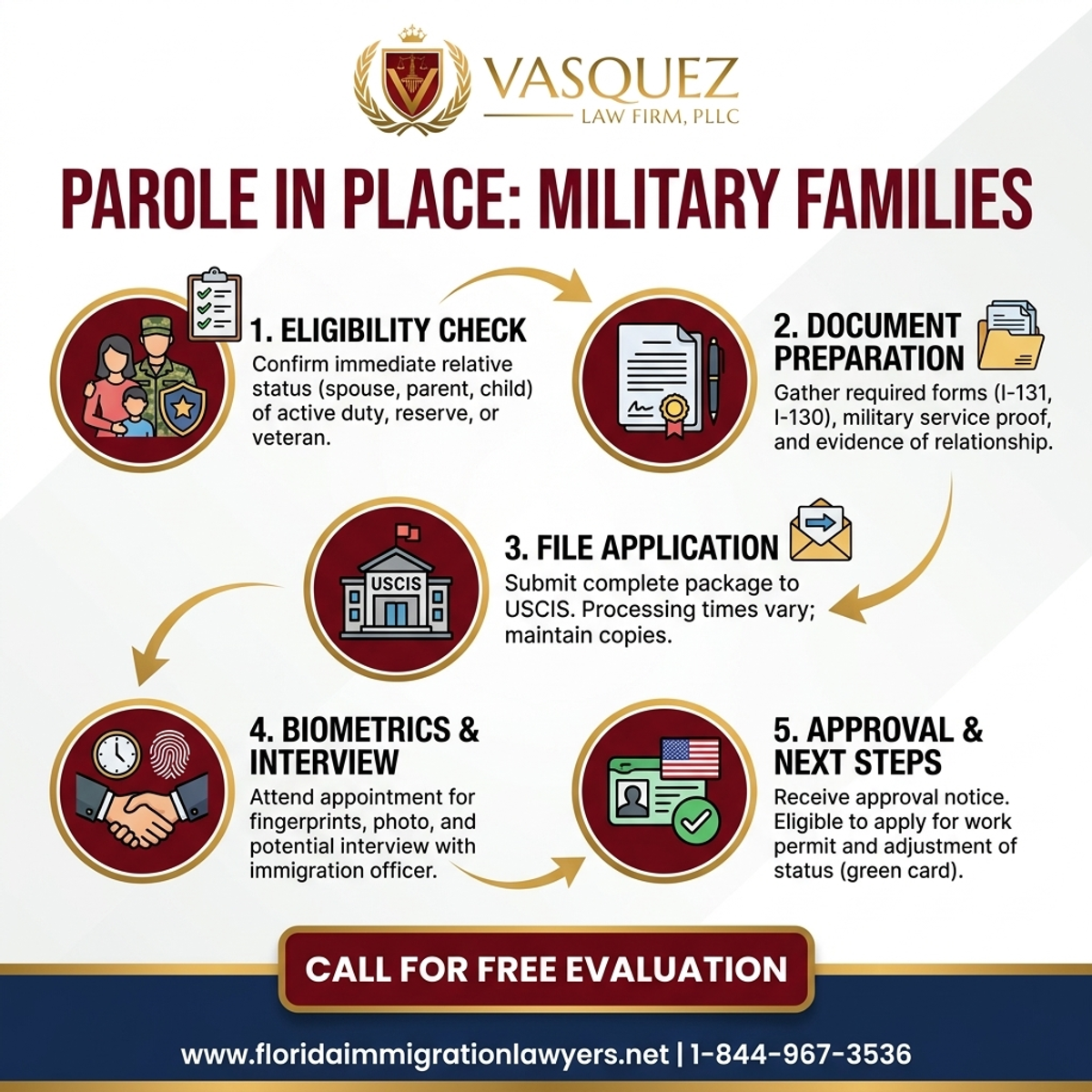 VASQUEZ
LAW FIRM, PLLC

PAROLE IN PLACE: MILITARY FAMILIES

1. ELIGIBILITY CHECK
Confirm immediate relative status (spouse, parent, child) of active duty, reserve, or veteran.

2. DOCUMENT PREPARATION
Gather required forms (I-131, I-130), military service proof, and evidence of relationship.

USCIS

3. FILE APPLICATION
Submit complete package to USCIS. Processing times vary; maintain copies.

4. BIOMETRICS & INTERVIEW
Attend appointment for fingerprints, photo, and potential interview with immigration officer.

5. APPROVAL & NEXT STEPS
Receive approval notice. Eligible to apply for work permit and adjustment of status (green card).

CALL FOR FREE EVALUATION

www.floridaimmigrationlawyers.net | 1-844-967-3536